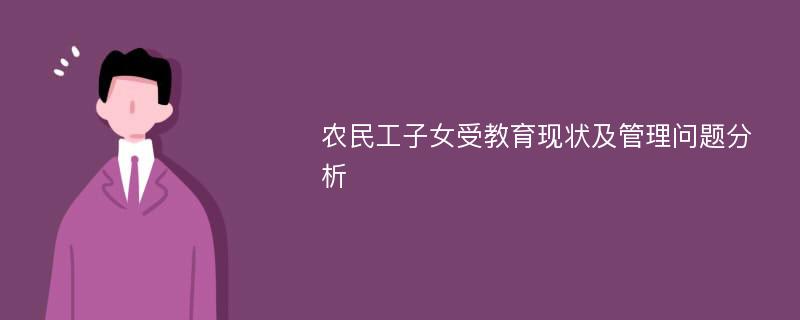 农民工子女受教育现状及管理问题分析